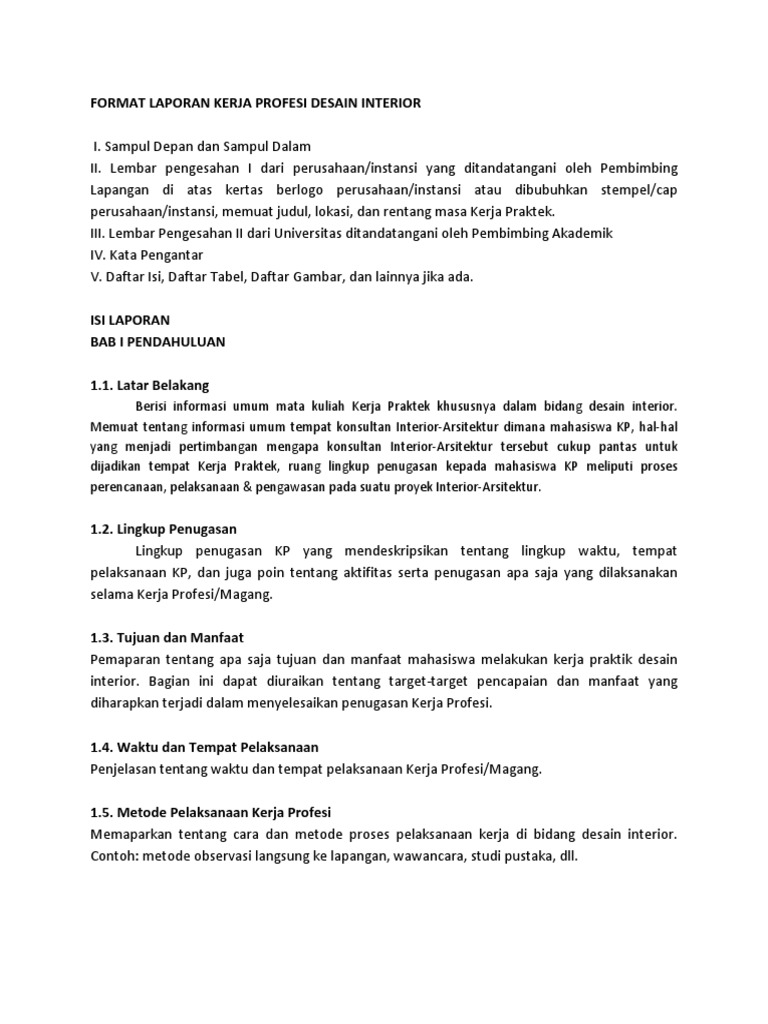 FORMAT LAPORAN KERJA PROFESI DESAIN INTERIOR

I. Sampul Depan dan Sampul Dalam
II. Lembar pengesahan I dari perusahaan/instansi yang ditandatangani oleh Pembimbing Lapangan di atas kertas berlogo perusahaan/instansi atau dibubuhkan stempel/cap perusahaan/instansi, memuat judul, lokasi, dan rentang masa Kerja Praktek.
III. Lembar Pengesahan II dari Universitas ditandatangani oleh Pembimbing Akademik
IV. Kata Pengantar
V. Daftar Isi, Daftar Tabel, Daftar Gambar, dan lainnya jika ada.

ISI LAPORAN
BAB I PENDAHULUAN

1.1. Latar Belakang
Berisi informasi umum mata kuliah Kerja Praktek khususnya dalam bidang desain interior. Memuat tentang informasi umum tempat konsultan Interior-Arsitektur dimana mahasiswa KP, hal-hal yang menjadi pertimbangan mengapa konsultan Interior-Arsitektur tersebut cukup pantas untuk dijadikan tempat Kerja Praktek, ruang lingkup penugasan kepada mahasiswa KP meliputi proses perencanaan, pelaksanaan & pengawasan pada suatu proyek Interior-Arsitektur.

1.2. Lingkup Penugasan
Lingkup penugasan KP yang mendeskripsikan tentang lingkup waktu, tempat pelaksanaan KP, dan juga poin tentang aktifitas serta penugasan apa saja yang dilaksanakan selama Kerja Profesi/Magang.

1.3. Tujuan dan Manfaat
Pemaparan tentang apa saja tujuan dan manfaat mahasiswa melakukan kerja praktik desain interior. Bagian ini dapat diuraikan tentang target-target pencapaian dan manfaat yang diharapkan terjadi dalam menyelesaikan penugasan Kerja Profesi.

1.4. Waktu dan Tempat Pelaksanaan
Penjelasan tentang waktu dan tempat pelaksanaan Kerja Profesi/Magang.

1.5. Metode Pelaksanaan Kerja Profesi
Memaparkan tentang cara dan metode proses pelaksanaan kerja di bidang desain interior. Contoh: metode observasi langsung ke lapangan, wawancara, studi pustaka, dll.